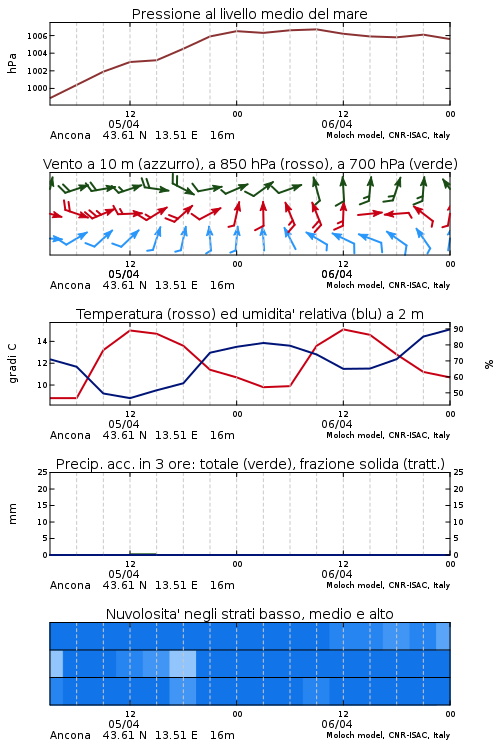 Pressione al livello medio del mare

hPa

1006
1004
1002
1000

12
05/04
00
12
06/04
00

Ancona 43.61 N 13.51 E 16m
Moloch model, CNR-ISAC, Italy

Vento a 10 m (azzurro), a 850 hPa (rosso), a 700 hPa (verde)

12
05/04
00
12
06/04
00

Ancona 43.61 N 13.51 E 16m
Moloch model, CNR-ISAC, Italy

Temperatura (rosso) ed umidita' relativa (blu) a 2 m

gradi C

14
12
10

90
80
70
60
50

%

12
05/04
00
12
06/04
00

Ancona 43.61 N 13.51 E 16m
Moloch model, CNR-ISAC, Italy

Precip. acc. in 3 ore: totale (verde), frazione solida (tratt.)

mm

25
20
15
10
5
0

25
20
15
10
5
0

12
05/04
00
12
06/04
00

Ancona 43.61 N 13.51 E 16m
Moloch model, CNR-ISAC, Italy

Nuvolosita' negli strati basso, medio e alto

12
05/04
00
12
06/04
00

Ancona 43.61 N 13.51 E 16m
Moloch model, CNR-ISAC, Italy